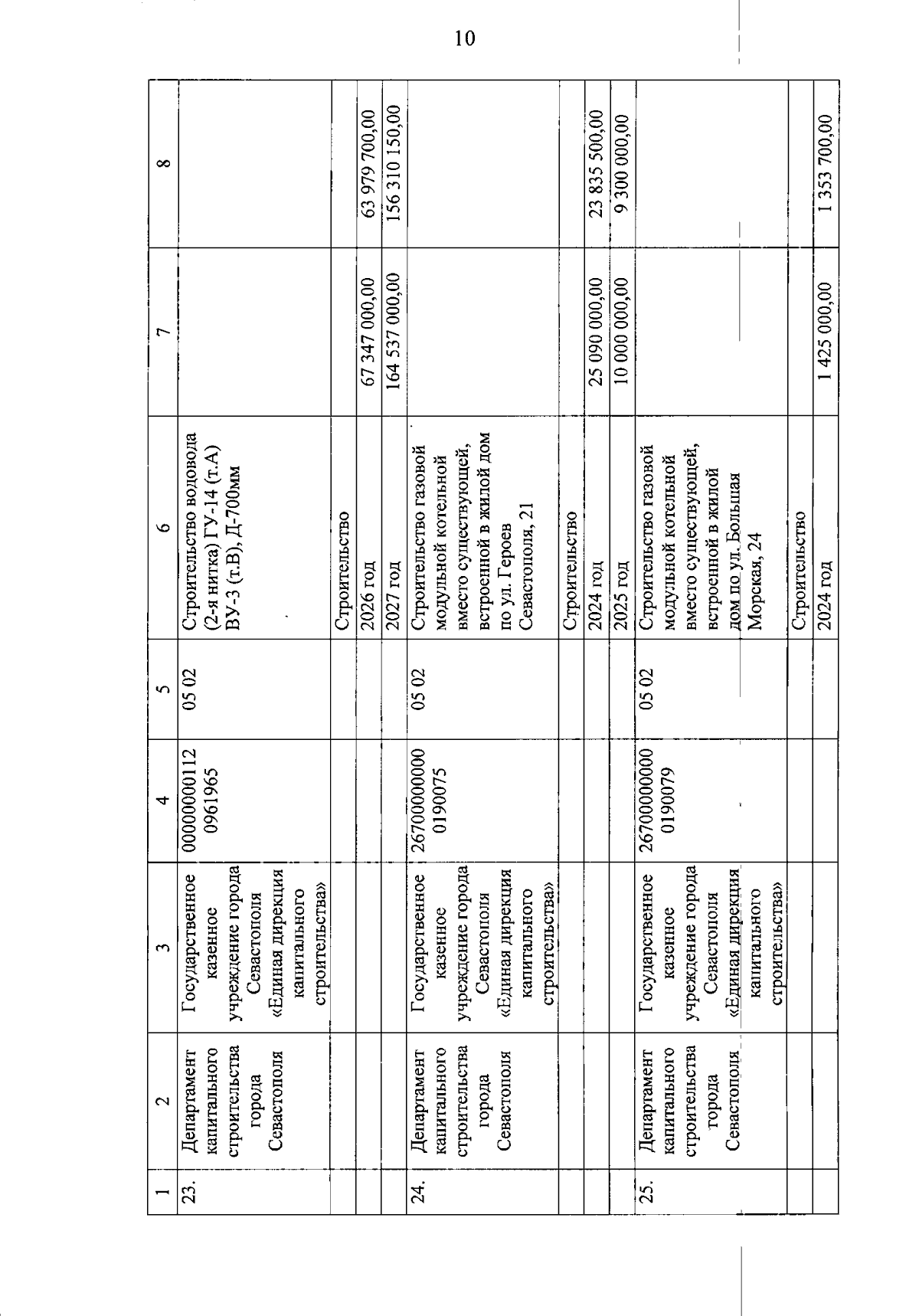 10

| 1 | 2 | 3 | 4 | 5 | 6 | 7 | 8 |
|---|---|---|---|---|---|---|---|
| 23. | Департамент капитального строительства города Севастополя | Государственное казенное учреждение города Севастополя «Единая дирекция капитального строительства» | 00000000112 0961965 | 05 02 | Строительство водовода (2-я нитка) ГУ-14 (т.А) ВУ-3 (т.В), Д-700мм | | |
| | | | | | Строительство | | |
| | | | | | 2026 год | 67 347 000,00 | 63 979 700,00 |
| | | | | | 2027 год | 164 537 000,00 | 156 310 150,00 |
| 24. | Департамент капитального строительства города Севастополя | Государственное казенное учреждение города Севастополя «Единая дирекция капитального строительства» | 26700000000 0190075 | 05 02 | Строительство газовой модульной котельной вместо существующей, встроенной в жилой дом по ул. Героев Севастополя, 21 | | |
| | | | | | Строительство | | |
| | | | | | 2024 год | 25 090 000,00 | 23 835 500,00 |
| | | | | | 2025 год | 10 000 000,00 | 9 300 000,00 |
| 25. | Департамент капитального строительства города Севастополя | Государственное казенное учреждение города Севастополя «Единая дирекция капитального строительства» | 26700000000 0190079 | 05 02 | Строительство газовой модульной котельной вместо существующей, встроенной в жилой дом по ул. Большая Морская, 24 | | |
| | | | | | Строительство | | |
| | | | | | 2024 год | 1 425 000,00 | 1 353 700,00 |